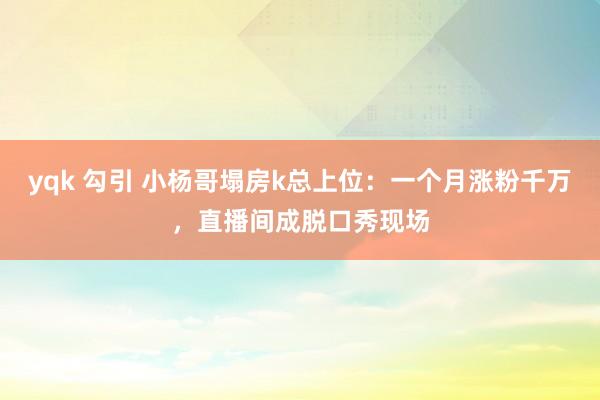 yqk 勾引 小杨哥塌房k总上位：一个月涨粉千万，直播间成脱口秀现场